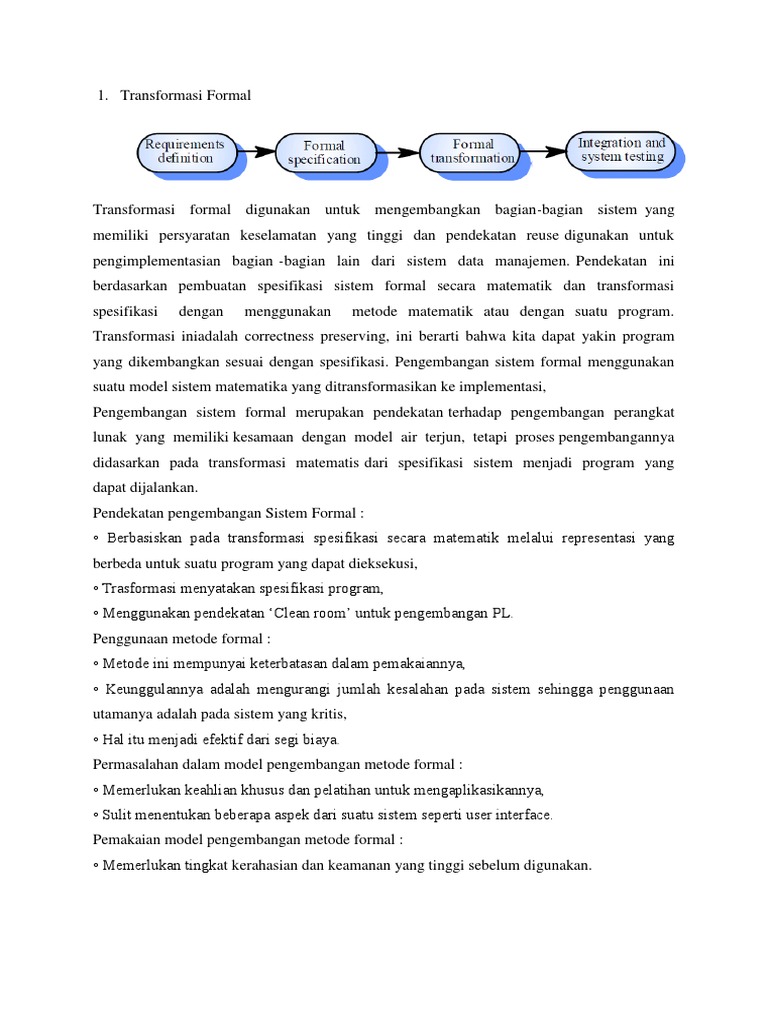 1. Transformasi Formal

Requirements definition

Formal specification

Formal transformation

Integration and system testing

Transformasi formal digunakan untuk mengembangkan bagian-bagian sistem yang memiliki persyaratan keselamatan yang tinggi dan pendekatan reuse digunakan untuk pengimplementasian bagian -bagian lain dari sistem data manajemen. Pendekatan ini berdasarkan pembuatan spesifikasi sistem formal secara matematik dan transformasi spesifikasi dengan menggunakan metode matematik atau dengan suatu program. Transformasi iniadalah correctness preserving, ini berarti bahwa kita dapat yakin program yang dikembangkan sesuai dengan spesifikasi. Pengembangan sistem formal menggunakan suatu model sistem matematika yang ditransformasikan ke implementasi,

Pengembangan sistem formal merupakan pendekatan terhadap pengembangan perangkat lunak yang memiliki kesamaan dengan model air terjun, tetapi proses pengembangannya didasarkan pada transformasi matematis dari spesifikasi sistem menjadi program yang dapat dijalankan.

Pendekatan pengembangan Sistem Formal :

◦ Berbasiskan pada transformasi spesifikasi secara matematik melalui representasi yang berbeda untuk suatu program yang dapat dieksekusi,

◦ Trasformasi menyatakan spesifikasi program,

◦ Menggunakan pendekatan 'Clean room' untuk pengembangan PL.

Penggunaan metode formal :

◦ Metode ini mempunyai keterbatasan dalam pemakaiannya,

◦ Keunggulannya adalah mengurangi jumlah kesalahan pada sistem sehingga penggunaan utamanya adalah pada sistem yang kritis,

◦ Hal itu menjadi efektif dari segi biaya.

Permasalahan dalam model pengembangan metode formal :

◦ Memerlukan keahlian khusus dan pelatihan untuk mengaplikasikannya,

◦ Sulit menentukan beberapa aspek dari suatu sistem seperti user interface.

Pemakaian model pengembangan metode formal :

◦ Memerlukan tingkat kerahasian dan keamanan yang tinggi sebelum digunakan.